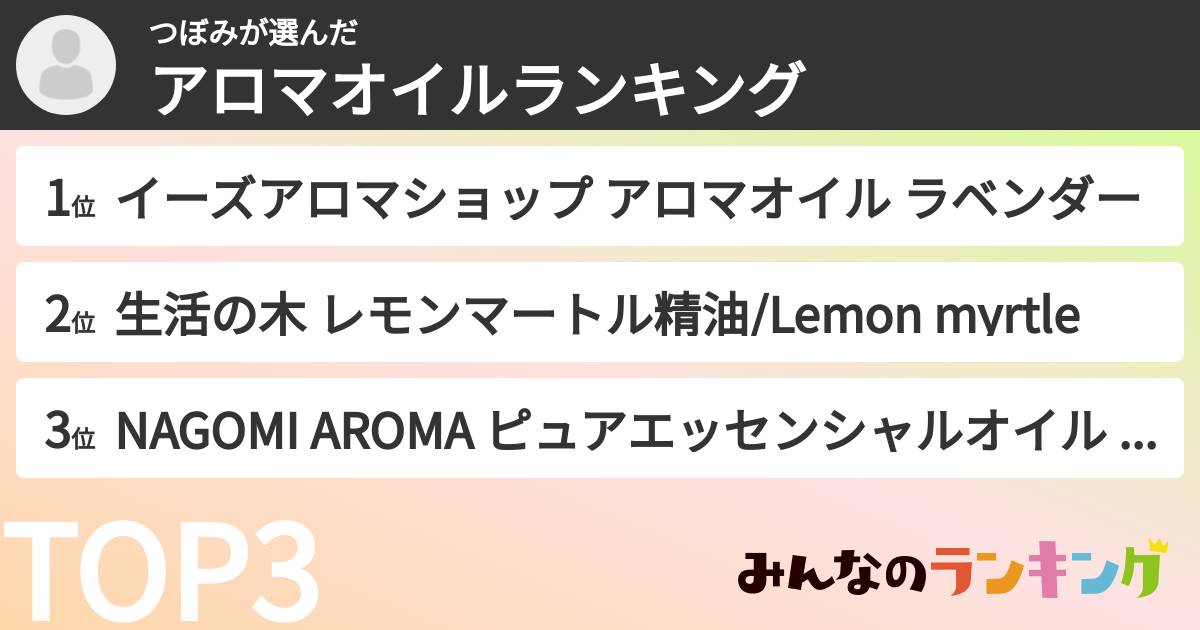 つぼみが選んだ
アロマオイルランキング

1位 イーズアロマショップ アロマオイル ラベンダー

2位 生活の木 レモンマートル精油/Lemon myrtle

3位 NAGOMI AROMA ピュアエッセンシャルオイル ...

TOP3

みんなのランキング